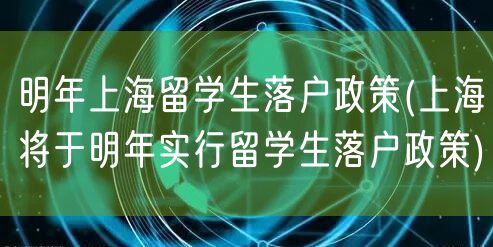 明年上海留学生落户政策(上海将于明年实行留学生落户政策)